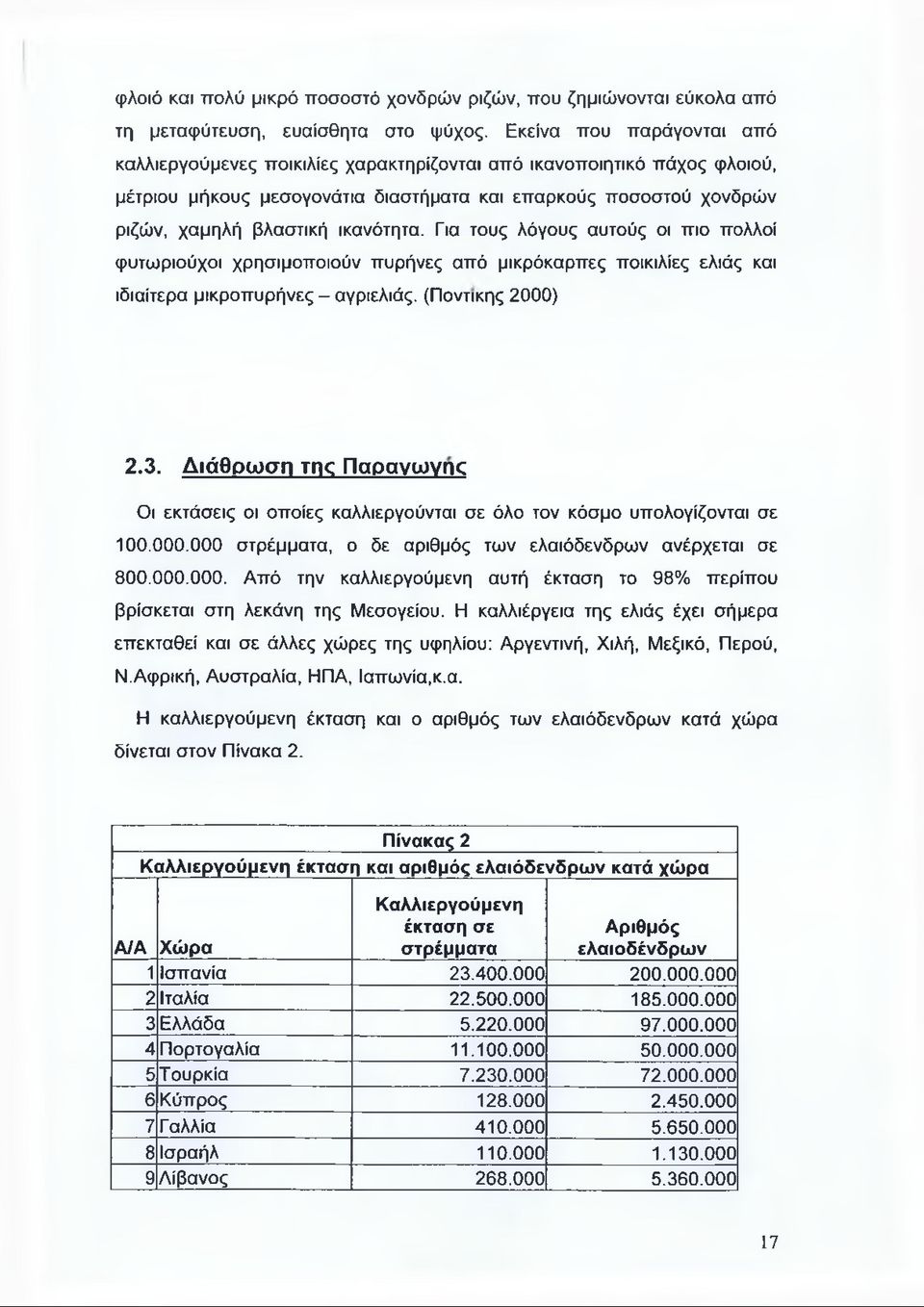 φλοιό και πολύ μικρό ποσοστό χονδρών ριζών, που ζημιώνονται εύκολα από τη μεταφύτευση, ευαίσθητα στο ψύχος. Εκείνα που παράγονται από καλλιεργούμενες ποικιλίες χαρακτηρίζονται από ικανοποιητικό πάχος φλοιού, μέτριου μήκους μεσογονάτια διαστήματα και επαρκούς ποσοστού χονδρών ριζών, χαμηλή βλαστική ικανότητα. Για τους λόγους αυτούς οι πιο πολλοί φυτωριούχοι χρησιμοποιούν πυρήνες από μικρόκαρπες ποικιλίες ελιάς και ιδιαίτερα μικροπυρήνες – αγριελιάς. (Ποντίκης 2000)

2.3. Διάθρωση της Παραγωγής

Οι εκτάσεις οι οποίες καλλιεργούνται σε όλο τον κόσμο υπολογίζονται σε 100.000.000 στρέμματα, ο δε αριθμός των ελαιόδενδρων ανέρχεται σε 800.000.000. Από την καλλιεργούμενη αυτή έκταση το 98% περίπου βρίσκεται στη λεκάνη της Μεσογείου. Η καλλιέργεια της ελιάς έχει σήμερα επεκταθεί και σε άλλες χώρες της υφηλίου: Αργεντινή, Χιλή, Μεξικό, Περού, Ν.Αφρική, Αυστραλία, ΗΠΑ, Ιαπωνία,κ.α.

Η καλλιεργούμενη έκταση και ο αριθμός των ελαιόδενδρων κατά χώρα δίνεται στον Πίνακα 2.

Πίνακας 2
Καλλιεργούμενη έκταση και αριθμός ελαιόδενδρων κατά χώρα

| Α/Α | Χώρα | Καλλιεργούμενη έκταση σε στρέμματα | Αριθμός ελαιοδένδρων |
|---|---|---|---|
| 1 | Ισπανία | 23.400.000 | 200.000.000 |
| 2 | Ιταλία | 22.500.000 | 185.000.000 |
| 3 | Ελλάδα | 5.220.000 | 97.000.000 |
| 4 | Πορτογαλία | 11.100.000 | 50.000.000 |
| 5 | Τουρκία | 7.230.000 | 72.000.000 |
| 6 | Κύπρος | 128.000 | 2.450.000 |
| 7 | Γαλλία | 410.000 | 5.650.000 |
| 8 | Ισραήλ | 110.000 | 1.130.000 |
| 9 | Λίβανος | 268.000 | 5.360.000 |

17